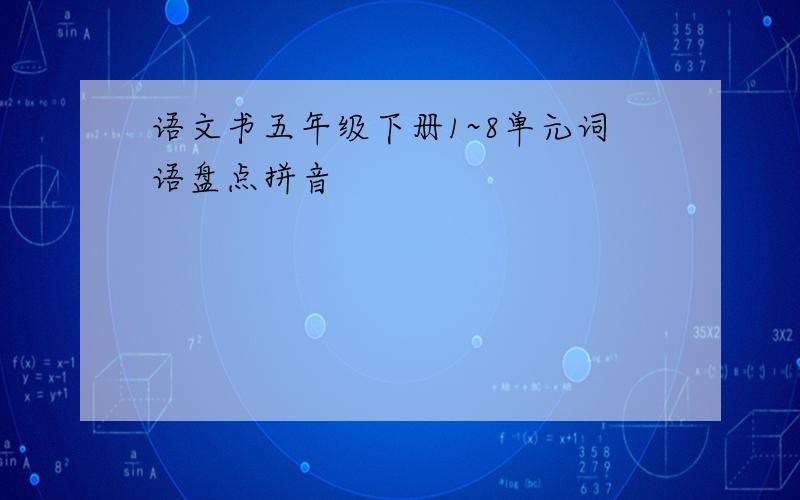 语文书五年级下册1~8单元词语盘点拼音